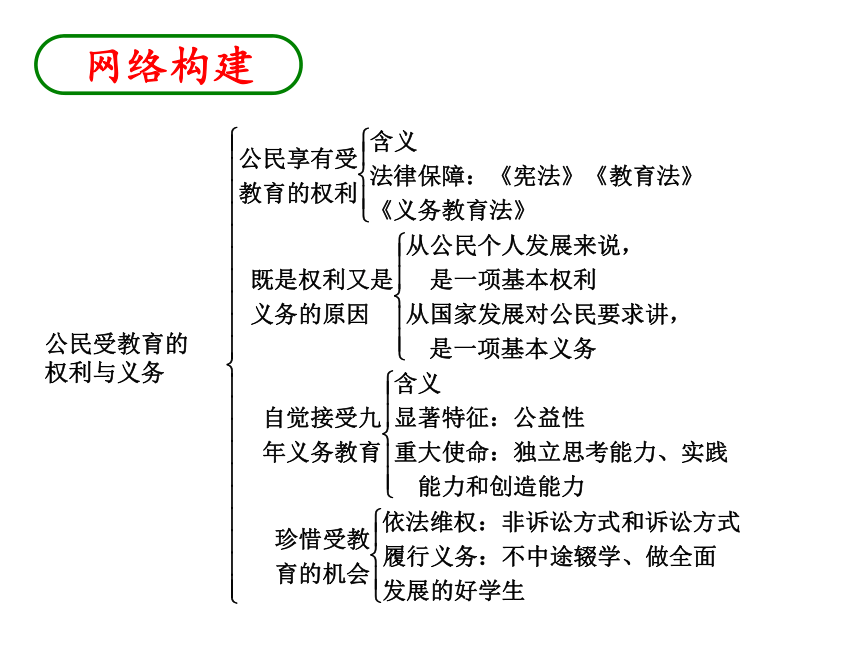 网络构建

公民受教育的权利与义务

公民享有受教育的权利
含义
法律保障：《宪法》《教育法》《义务教育法》

既是权利又是义务的原因
从公民个人发展来说，是一项基本权利
从国家发展对公民要求讲，是一项基本义务

自觉接受九年义务教育
含义
显著特征：公益性
重大使命：独立思考能力、实践能力和创造能力

珍惜受教育的机会
依法维权：非诉讼方式和诉讼方式
履行义务：不中途辍学、做全面发展的好学生